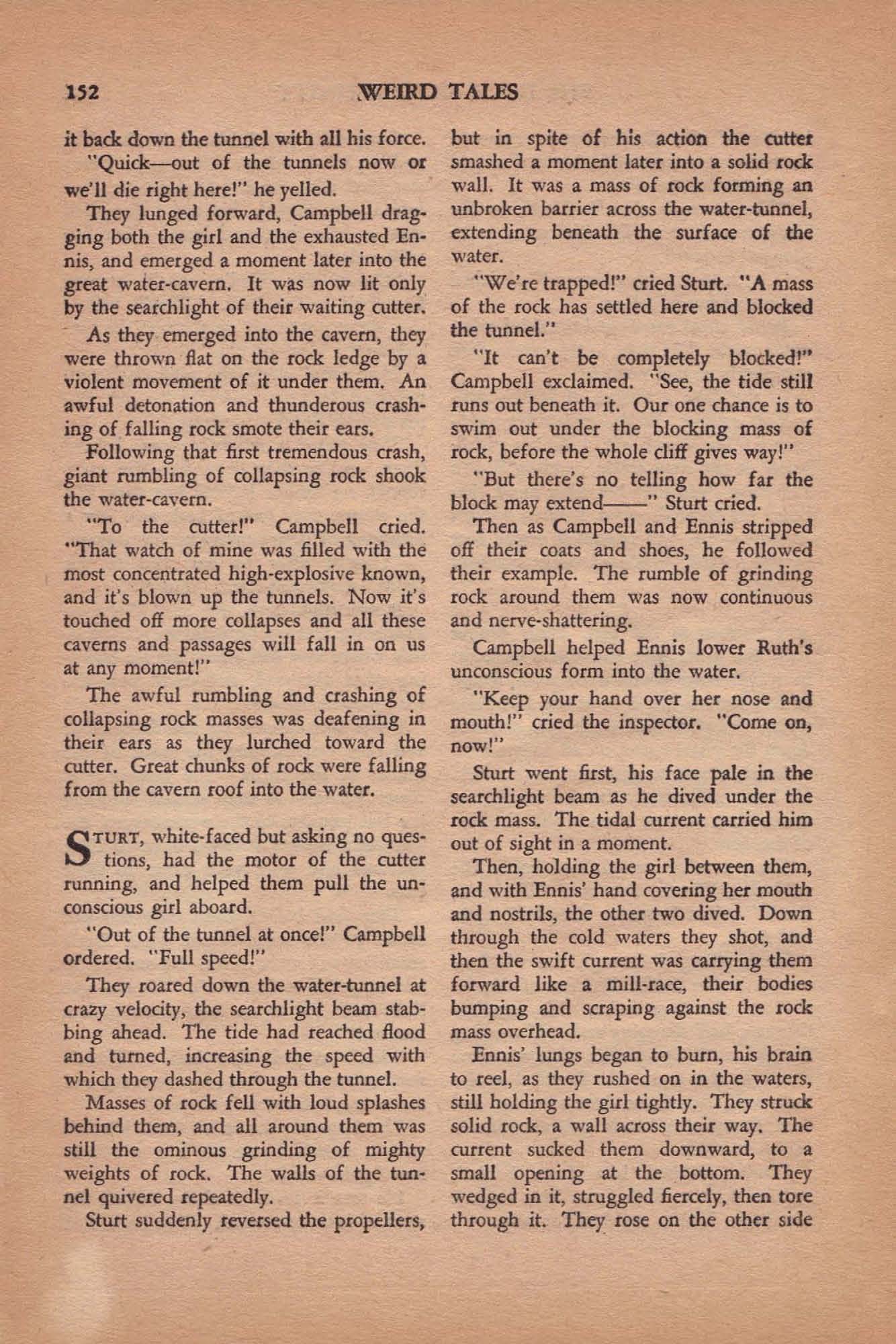 152 WEIRD TALES

it back down the tunnel with all his force.

"Quick—out of the tunnels now or we'll die right here!" he yelled.

They lunged forward, Campbell dragging both the girl and the exhausted Ennis, and emerged a moment later into the great water-cavern. It was now lit only by the searchlight of their waiting cutter.

As they emerged into the cavern, they were thrown flat on the rock ledge by a violent movement of it under them. An awful detonation and thunderous crashing of falling rock smote their ears.

Following that first tremendous crash, giant rumbling of collapsing rock shook the water-cavern.

"To the cutter!" Campbell cried. "That watch of mine was filled with the most concentrated high-explosive known, and it's blown up the tunnels. Now it's touched off more collapses and all these caverns and passages will fall in on us at any moment!"

The awful rumbling and crashing of collapsing rock masses was deafening in their ears as they lurched toward the cutter. Great chunks of rock were falling from the cavern roof into the water.

STURT, white-faced but asking no questions, had the motor of the cutter running, and helped them pull the unconscious girl aboard.

"Out of the tunnel at once!" Campbell ordered. "Full speed!"

They roared down the water-tunnel at crazy velocity, the searchlight beam stabbing ahead. The tide had reached flood and turned, increasing the speed with which they dashed through the tunnel.

Masses of rock fell with loud splashes behind them, and all around them was still the ominous grinding of mighty weights of rock. The walls of the tunnel quivered repeatedly.

Sturt suddenly reversed the propellers, but in spite of his action the cutter smashed a moment later into a solid rock wall. It was a mass of rock forming an unbroken barrier across the water-tunnel, extending beneath the surface of the water.

"We're trapped!" cried Sturt. "A mass of the rock has settled here and blocked the tunnel."

"It can't be completely blocked!" Campbell exclaimed. "See, the tide still runs out beneath it. Our one chance is to swim out under the blocking mass of rock, before the whole cliff gives way!"

"But there's no telling how far the block may extend——" Sturt cried.

Then as Campbell and Ennis stripped off their coats and shoes, he followed their example. The rumble of grinding rock around them was now continuous and nerve-shattering.

Campbell helped Ennis lower Ruth's unconscious form into the water.

"Keep your hand over her nose and mouth!" cried the inspector. "Come on, now!"

Sturt went first, his face pale in the searchlight beam as he dived under the rock mass. The tidal current carried him out of sight in a moment.

Then, holding the girl between them, and with Ennis' hand covering her mouth and nostrils, the other two dived. Down through the cold waters they shot, and then the swift current was carrying them forward like a mill-race, their bodies bumping and scraping against the rock mass overhead.

Ennis' lungs began to burn, his brain to reel, as they rushed on in the waters, still holding the girl tightly. They struck solid rock, a wall across their way. The current sucked them downward, to a small opening at the bottom. They wedged in it, struggled fiercely, then tore through it. They rose on the other side